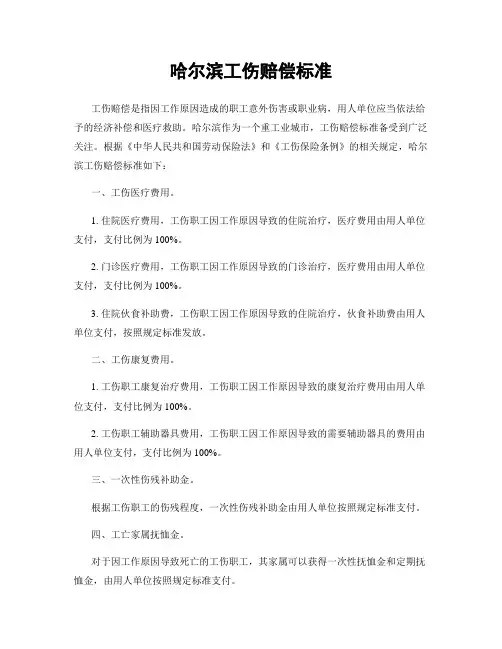 哈尔滨工伤赔偿标准

工伤赔偿是指因工作原因造成的职工意外伤害或职业病，用人单位应当依法给予的经济补偿和医疗救助。哈尔滨作为一个重工业城市，工伤赔偿标准备受到广泛关注。根据《中华人民共和国劳动保险法》和《工伤保险条例》的相关规定，哈尔滨工伤赔偿标准如下：

一、工伤医疗费用。

1. 住院医疗费用，工伤职工因工作原因导致的住院治疗，医疗费用由用人单位支付，支付比例为 100%。

2. 门诊医疗费用，工伤职工因工作原因导致的门诊治疗，医疗费用由用人单位支付，支付比例为 100%。

3. 住院伙食补助费，工伤职工因工作原因导致的住院治疗，伙食补助费由用人单位支付，按照规定标准发放。

二、工伤康复费用。

1. 工伤职工康复治疗费用，工伤职工因工作原因导致的康复治疗费用由用人单位支付，支付比例为 100%。

2. 工伤职工辅助器具费用，工伤职工因工作原因导致的需要辅助器具的费用由用人单位支付，支付比例为 100%。

三、一次性伤残补助金。

根据工伤职工的伤残程度，一次性伤残补助金由用人单位按照规定标准支付。

四、工亡家属抚恤金。

对于因工作原因导致死亡的工伤职工，其家属可以获得一次性抚恤金和定期抚恤金，由用人单位按照规定标准支付。